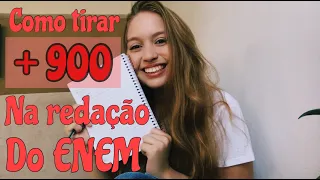 Como tirar

+ 900

Na redação

Do ENEM